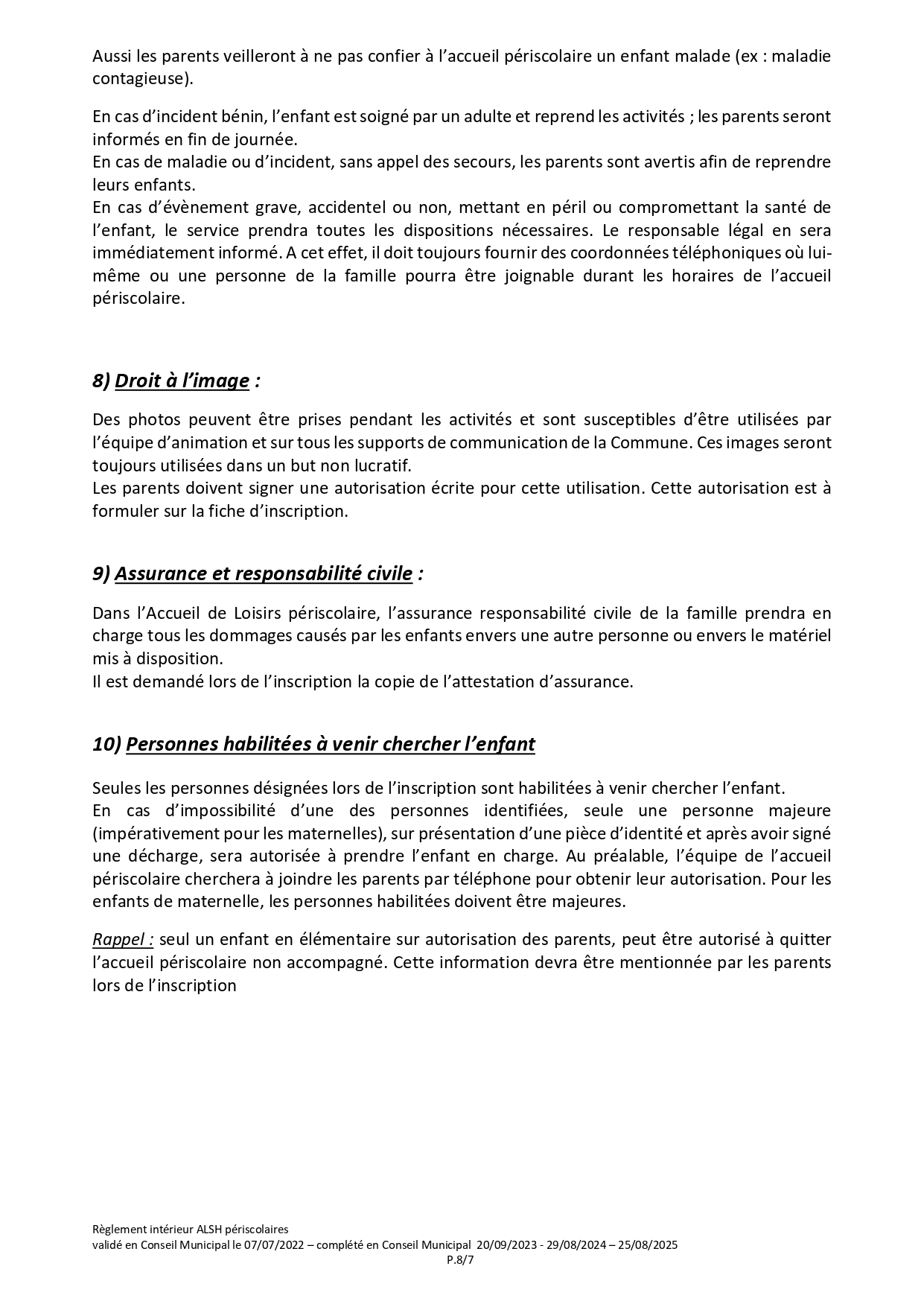 Aussi les parents veilleront à ne pas confier à l'accueil périscolaire un enfant malade (ex : maladie contagieuse).

En cas d'incident bénin, l'enfant est soigné par un adulte et reprend les activités ; les parents seront informés en fin de journée.
En cas de maladie ou d'incident, sans appel des secours, les parents sont avertis afin de reprendre leurs enfants.
En cas d'évènement grave, accidentel ou non, mettant en péril ou compromettant la santé de l'enfant, le service prendra toutes les dispositions nécessaires. Le responsable légal en sera immédiatement informé. A cet effet, il doit toujours fournir des coordonnées téléphoniques où lui-même ou une personne de la famille pourra être joignable durant les horaires de l'accueil périscolaire.

8) Droit à l'image :

Des photos peuvent être prises pendant les activités et sont susceptibles d'être utilisées par l'équipe d'animation et sur tous les supports de communication de la Commune. Ces images seront toujours utilisées dans un but non lucratif.
Les parents doivent signer une autorisation écrite pour cette utilisation. Cette autorisation est à formuler sur la fiche d'inscription.

9) Assurance et responsabilité civile :

Dans l'Accueil de Loisirs périscolaire, l'assurance responsabilité civile de la famille prendra en charge tous les dommages causés par les enfants envers une autre personne ou envers le matériel mis à disposition.
Il est demandé lors de l'inscription la copie de l'attestation d'assurance.

10) Personnes habilitées à venir chercher l'enfant

Seules les personnes désignées lors de l'inscription sont habilitées à venir chercher l'enfant.
En cas d'impossibilité d'une des personnes identifiées, seule une personne majeure (impérativement pour les maternelles), sur présentation d'une pièce d'identité et après avoir signé une décharge, sera autorisée à prendre l'enfant en charge. Au préalable, l'équipe de l'accueil périscolaire cherchera à joindre les parents par téléphone pour obtenir leur autorisation. Pour les enfants de maternelle, les personnes habilitées doivent être majeures.

Rappel : seul un enfant en élémentaire sur autorisation des parents, peut être autorisé à quitter l'accueil périscolaire non accompagné. Cette information devra être mentionnée par les parents lors de l'inscription

Règlement intérieur ALSH périscolaires
validé en Conseil Municipal le 07/07/2022 – complété en Conseil Municipal 20/09/2023 - 29/08/2024 – 25/08/2025
P.8/7